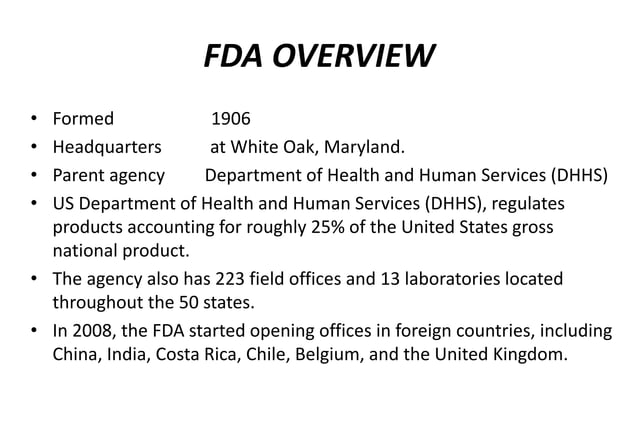 FDA OVERVIEW

• Formed 1906
• Headquarters at White Oak, Maryland.
• Parent agency Department of Health and Human Services (DHHS)
• US Department of Health and Human Services (DHHS), regulates products accounting for roughly 25% of the United States gross national product.
• The agency also has 223 field offices and 13 laboratories located throughout the 50 states.
• In 2008, the FDA started opening offices in foreign countries, including China, India, Costa Rica, Chile, Belgium, and the United Kingdom.